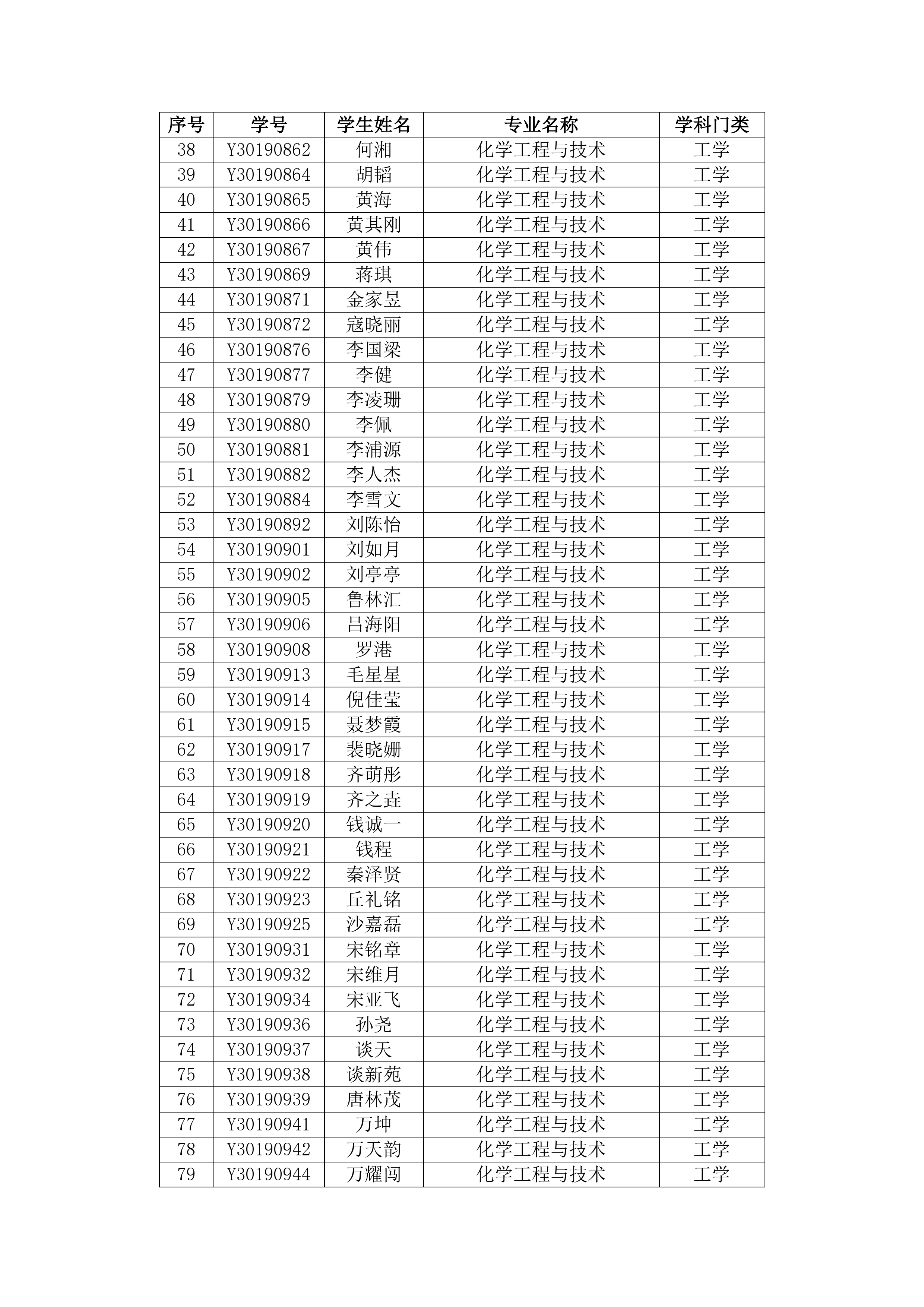 | 序号 | 学号 | 学生姓名 | 专业名称 | 学科门类 |
|---|---|---|---|---|
| 38 | Y30190862 | 何湘 | 化学工程与技术 | 工学 |
| 39 | Y30190864 | 胡韬 | 化学工程与技术 | 工学 |
| 40 | Y30190865 | 黄海 | 化学工程与技术 | 工学 |
| 41 | Y30190866 | 黄其刚 | 化学工程与技术 | 工学 |
| 42 | Y30190867 | 黄伟 | 化学工程与技术 | 工学 |
| 43 | Y30190869 | 蒋琪 | 化学工程与技术 | 工学 |
| 44 | Y30190871 | 金家昱 | 化学工程与技术 | 工学 |
| 45 | Y30190872 | 寇晓丽 | 化学工程与技术 | 工学 |
| 46 | Y30190876 | 李国梁 | 化学工程与技术 | 工学 |
| 47 | Y30190877 | 李健 | 化学工程与技术 | 工学 |
| 48 | Y30190879 | 李凌珊 | 化学工程与技术 | 工学 |
| 49 | Y30190880 | 李佩 | 化学工程与技术 | 工学 |
| 50 | Y30190881 | 李浦源 | 化学工程与技术 | 工学 |
| 51 | Y30190882 | 李人杰 | 化学工程与技术 | 工学 |
| 52 | Y30190884 | 李雪文 | 化学工程与技术 | 工学 |
| 53 | Y30190892 | 刘陈怡 | 化学工程与技术 | 工学 |
| 54 | Y30190901 | 刘如月 | 化学工程与技术 | 工学 |
| 55 | Y30190902 | 刘亭亭 | 化学工程与技术 | 工学 |
| 56 | Y30190905 | 鲁林汇 | 化学工程与技术 | 工学 |
| 57 | Y30190906 | 吕海阳 | 化学工程与技术 | 工学 |
| 58 | Y30190908 | 罗港 | 化学工程与技术 | 工学 |
| 59 | Y30190913 | 毛星星 | 化学工程与技术 | 工学 |
| 60 | Y30190914 | 倪佳莹 | 化学工程与技术 | 工学 |
| 61 | Y30190915 | 聂梦霞 | 化学工程与技术 | 工学 |
| 62 | Y30190917 | 裴晓姗 | 化学工程与技术 | 工学 |
| 63 | Y30190918 | 齐萌彤 | 化学工程与技术 | 工学 |
| 64 | Y30190919 | 齐之垚 | 化学工程与技术 | 工学 |
| 65 | Y30190920 | 钱诚一 | 化学工程与技术 | 工学 |
| 66 | Y30190921 | 钱程 | 化学工程与技术 | 工学 |
| 67 | Y30190922 | 秦泽贤 | 化学工程与技术 | 工学 |
| 68 | Y30190923 | 丘礼铭 | 化学工程与技术 | 工学 |
| 69 | Y30190925 | 沙嘉磊 | 化学工程与技术 | 工学 |
| 70 | Y30190931 | 宋铭章 | 化学工程与技术 | 工学 |
| 71 | Y30190932 | 宋维月 | 化学工程与技术 | 工学 |
| 72 | Y30190934 | 宋亚飞 | 化学工程与技术 | 工学 |
| 73 | Y30190936 | 孙尧 | 化学工程与技术 | 工学 |
| 74 | Y30190937 | 谈天 | 化学工程与技术 | 工学 |
| 75 | Y30190938 | 谈新苑 | 化学工程与技术 | 工学 |
| 76 | Y30190939 | 唐林茂 | 化学工程与技术 | 工学 |
| 77 | Y30190941 | 万坤 | 化学工程与技术 | 工学 |
| 78 | Y30190942 | 万天韵 | 化学工程与技术 | 工学 |
| 79 | Y30190944 | 万耀闯 | 化学工程与技术 | 工学 |